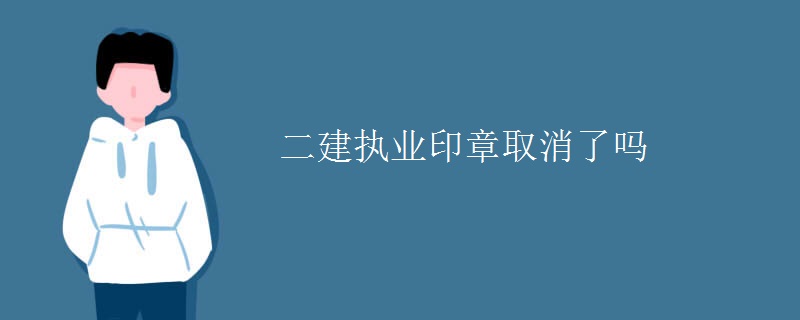 二建执业印章取消了吗